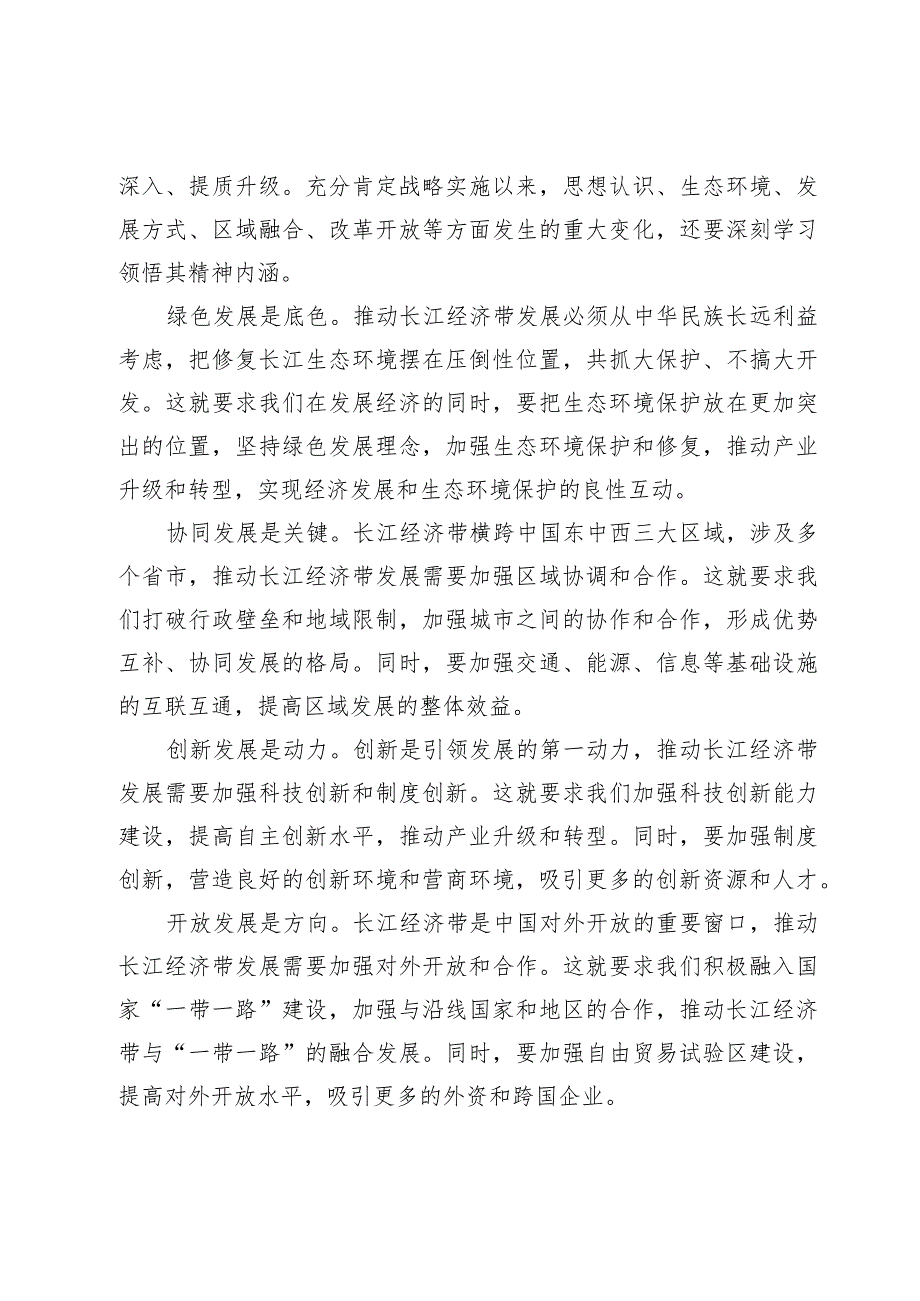 深入、提质升级。充分肯定战略实施以来，思想认识、生态环境、发展方式、区域融合、改革开放等方面发生的重大变化，还要深刻学习领悟其精神内涵。

绿色发展是底色。推动长江经济带发展必须从中华民族长远利益考虑，把修复长江生态环境摆在压倒性位置，共抓大保护、不搞大开发。这就要求我们在发展经济的同时，要把生态环境保护放在更加突出的位置，坚持绿色发展理念，加强生态环境保护和修复，推动产业升级和转型，实现经济发展和生态环境保护的良性互动。

协同发展是关键。长江经济带横跨中国东中西三大区域，涉及多个省市，推动长江经济带发展需要加强区域协调和合作。这就要求我们打破行政壁垒和地域限制，加强城市之间的协作和合作，形成优势互补、协同发展的格局。同时，要加强交通、能源、信息等基础设施的互联互通，提高区域发展的整体效益。

创新发展是动力。创新是引领发展的第一动力，推动长江经济带发展需要加强科技创新和制度创新。这就要求我们加强科技创新能力建设，提高自主创新水平，推动产业升级和转型。同时，要加强制度创新，营造良好的创新环境和营商环境，吸引更多的创新资源和人才。

开放发展是方向。长江经济带是中国对外开放的重要窗口，推动长江经济带发展需要加强对外开放和合作。这就要求我们积极融入国家“一带一路”建设，加强与沿线国家和地区的合作，推动长江经济带与“一带一路”的融合发展。同时，要加强自由贸易试验区建设，提高对外开放水平，吸引更多的外资和跨国企业。